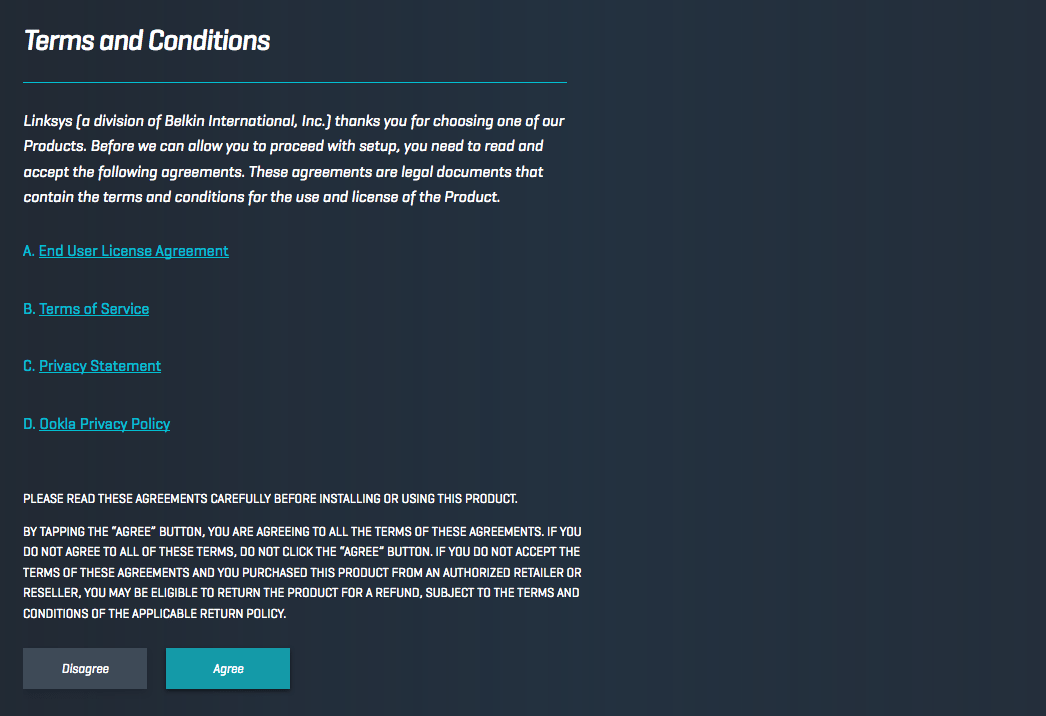 Terms and Conditions

Linksys (a division of Belkin International, Inc.) thanks you for choosing one of our Products. Before we can allow you to proceed with setup, you need to read and accept the following agreements. These agreements are legal documents that contain the terms and conditions for the use and license of the Product.

A. End User License Agreement

B. Terms of Service

C. Privacy Statement

D. Ookla Privacy Policy

PLEASE READ THESE AGREEMENTS CAREFULLY BEFORE INSTALLING OR USING THIS PRODUCT.

BY TAPPING THE "AGREE" BUTTON, YOU ARE AGREEING TO ALL THE TERMS OF THESE AGREEMENTS. IF YOU DO NOT AGREE TO ALL OF THESE TERMS, DO NOT CLICK THE "AGREE" BUTTON. IF YOU DO NOT ACCEPT THE TERMS OF THESE AGREEMENTS AND YOU PURCHASED THIS PRODUCT FROM AN AUTHORIZED RETAILER OR RESELLER, YOU MAY BE ELIGIBLE TO RETURN THE PRODUCT FOR A REFUND, SUBJECT TO THE TERMS AND CONDITIONS OF THE APPLICABLE RETURN POLICY.

Disagree

Agree